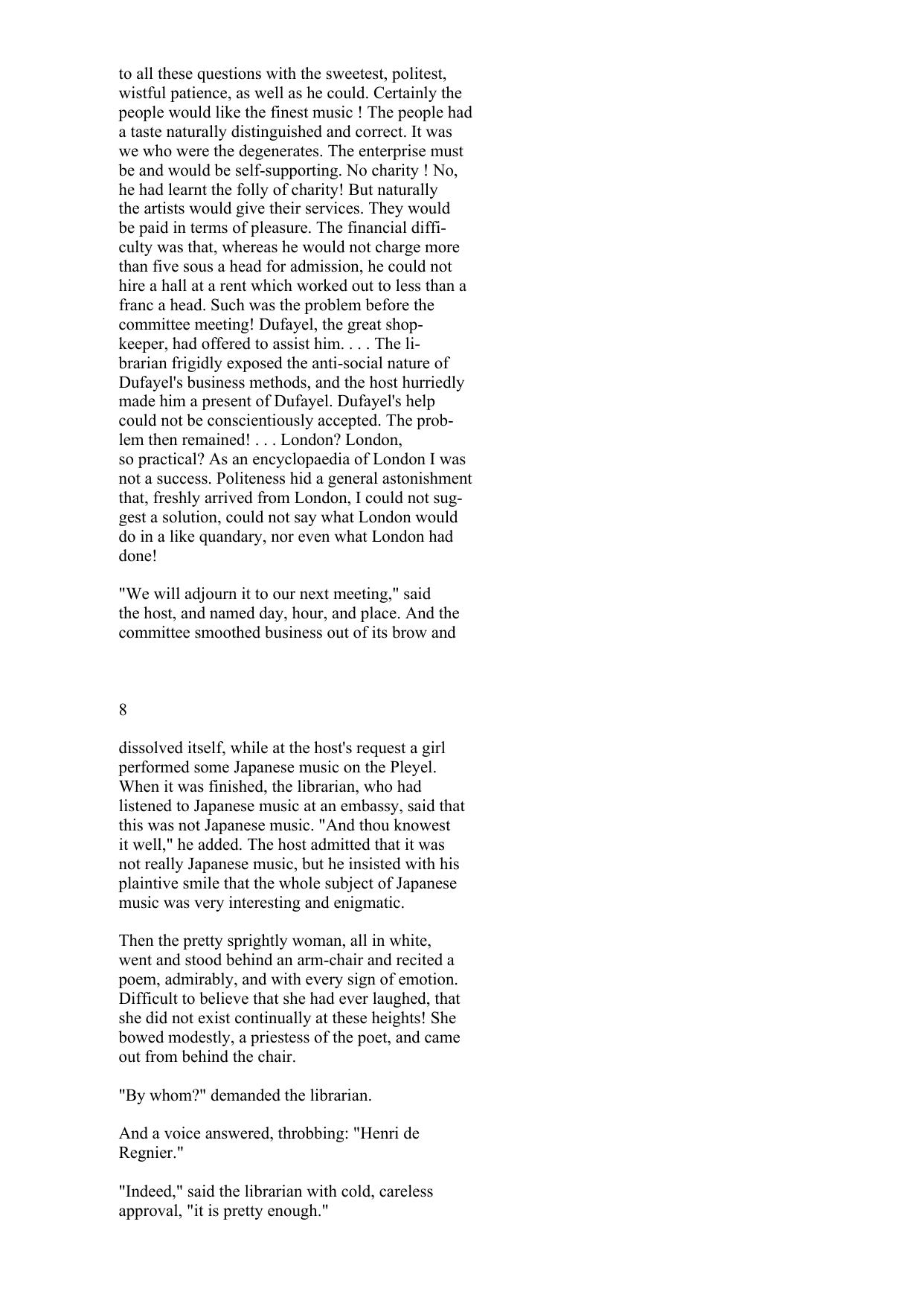 to all these questions with the sweetest, politest, wistful patience, as well as he could. Certainly the people would like the finest music ! The people had a taste naturally distinguished and correct. It was we who were the degenerates. The enterprise must be and would be self-supporting. No charity ! No, he had learnt the folly of charity! But naturally the artists would give their services. They would be paid in terms of pleasure. The financial difficulty was that, whereas he would not charge more than five sous a head for admission, he could not hire a hall at a rent which worked out to less than a franc a head. Such was the problem before the committee meeting! Dufayel, the great shopkeeper, had offered to assist him. . . . The librarian frigidly exposed the anti-social nature of Dufayel's business methods, and the host hurriedly made him a present of Dufayel. Dufayel's help could not be conscientiously accepted. The problem then remained! . . . London? London, so practical? As an encyclopaedia of London I was not a success. Politeness hid a general astonishment that, freshly arrived from London, I could not suggest a solution, could not say what London would do in a like quandary, nor even what London had done!

"We will adjourn it to our next meeting," said the host, and named day, hour, and place. And the committee smoothed business out of its brow and

8

dissolved itself, while at the host's request a girl performed some Japanese music on the Pleyel. When it was finished, the librarian, who had listened to Japanese music at an embassy, said that this was not Japanese music. "And thou knowest it well," he added. The host admitted that it was not really Japanese music, but he insisted with his plaintive smile that the whole subject of Japanese music was very interesting and enigmatic.

Then the pretty sprightly woman, all in white, went and stood behind an arm-chair and recited a poem, admirably, and with every sign of emotion. Difficult to believe that she had ever laughed, that she did not exist continually at these heights! She bowed modestly, a priestess of the poet, and came out from behind the chair.

"By whom?" demanded the librarian.

And a voice answered, throbbing: "Henri de Regnier."

"Indeed," said the librarian with cold, careless approval, "it is pretty enough."